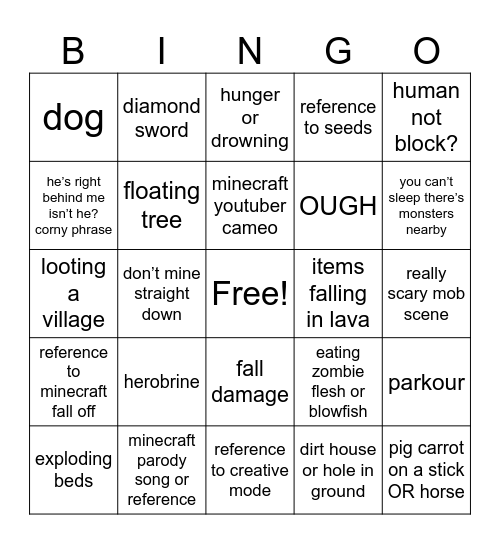 | B | I | N | G | O |
|---|---|---|---|---|
| dog | diamond sword | hunger or drowning | reference to seeds | human not block? |
| he's right behind me isn't he? corny phrase | floating tree | minecraft youtuber cameo | OUGH | you can't sleep there's monsters nearby |
| looting a village | don't mine straight down | Free! | items falling in lava | really scary mob scene |
| reference to minecraft fall off | herobrine | fall damage | eating zombie flesh or blowfish | parkour |
| exploding beds | minecraft parody song or reference | reference to creative mode | dirt house or hole in ground | pig carrot on a stick OR horse |